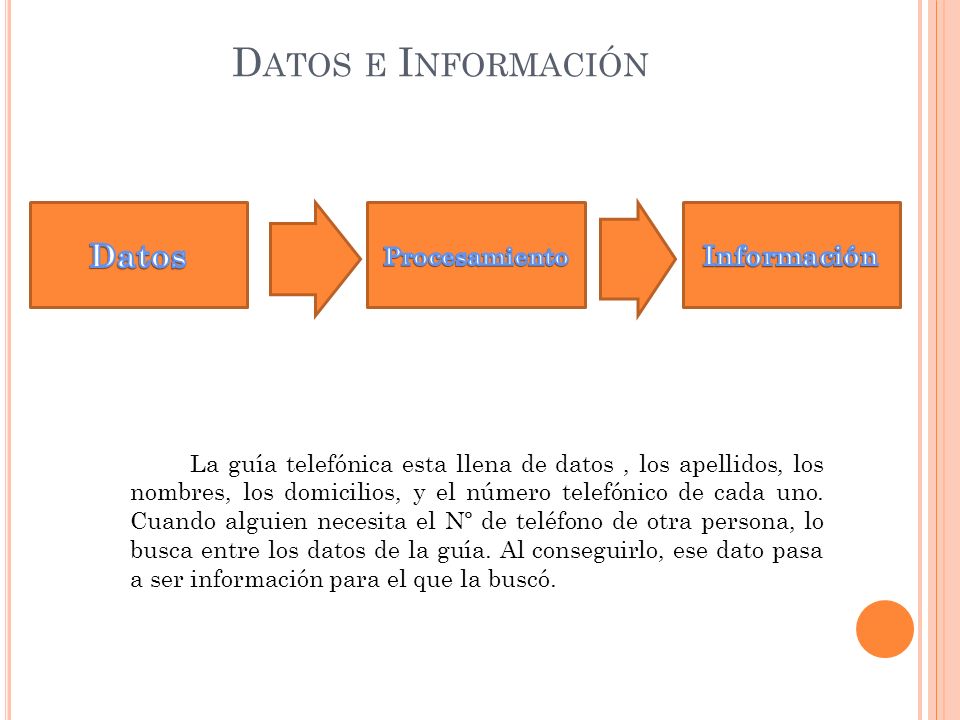 DATOS E INFORMACIÓN

Datos

Procesamiento

Información

La guía telefónica esta llena de datos , los apellidos, los nombres, los domicilios, y el número telefónico de cada uno. Cuando alguien necesita el N° de teléfono de otra persona, lo busca entre los datos de la guía. Al conseguirlo, ese dato pasa a ser información para el que la buscó.